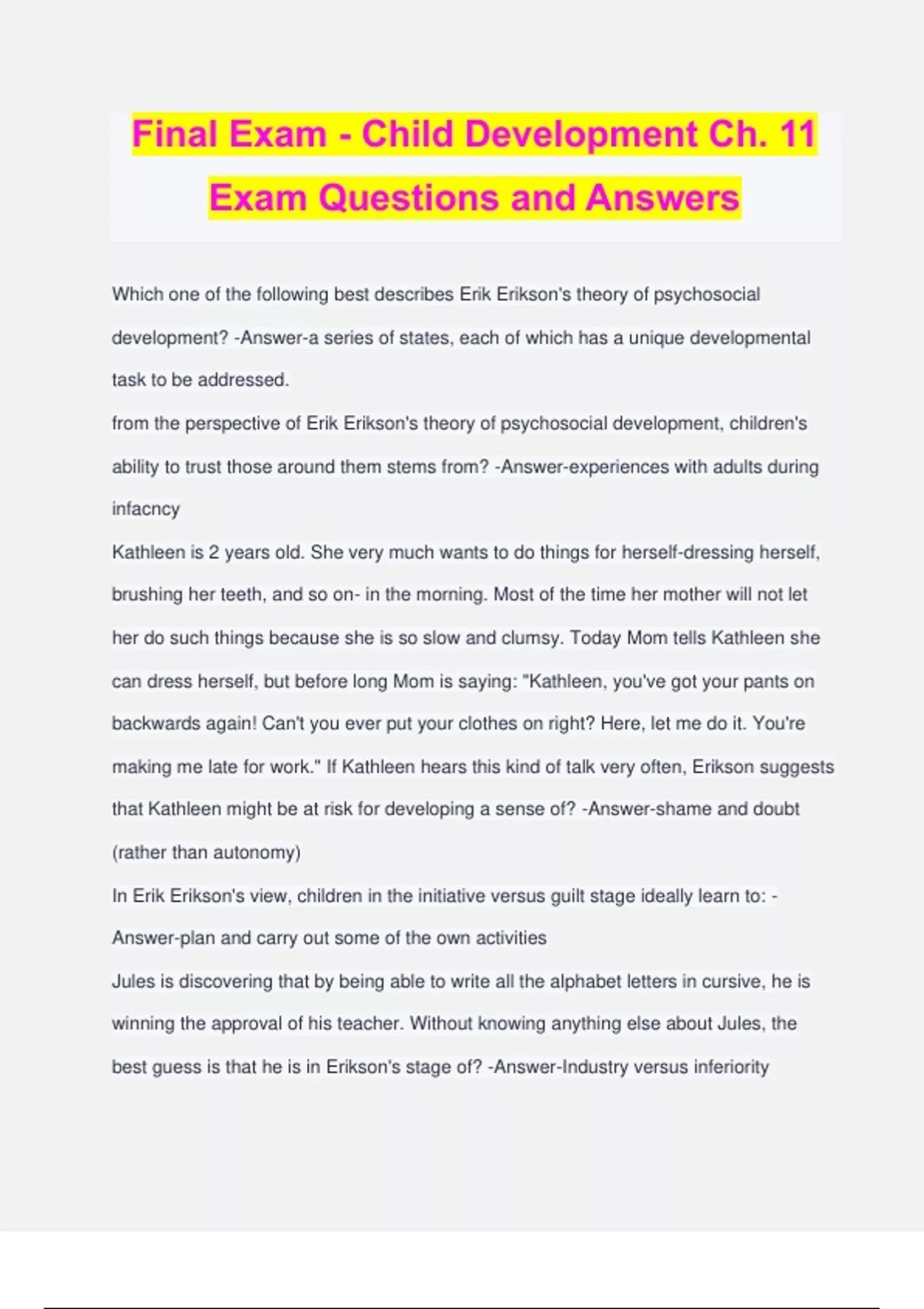 Final Exam - Child Development Ch. 11 Exam Questions and Answers

Which one of the following best describes Erik Erikson's theory of psychosocial development? -Answer-a series of states, each of which has a unique developmental task to be addressed.

from the perspective of Erik Erikson's theory of psychosocial development, children's ability to trust those around them stems from? -Answer-experiences with adults during infacncy

Kathleen is 2 years old. She very much wants to do things for herself-dressing herself, brushing her teeth, and so on- in the morning. Most of the time her mother will not let her do such things because she is so slow and clumsy. Today Mom tells Kathleen she can dress herself, but before long Mom is saying: "Kathleen, you've got your pants on backwards again! Can't you ever put your clothes on right? Here, let me do it. You're making me late for work." If Kathleen hears this kind of talk very often, Erikson suggests that Kathleen might be at risk for developing a sense of? -Answer-shame and doubt (rather than autonomy)

In Erik Erikson's view, children in the initiative versus guilt stage ideally learn to: -Answer-plan and carry out some of the own activities

Jules is discovering that by being able to write all the alphabet letters in cursive, he is winning the approval of his teacher. Without knowing anything else about Jules, the best guess is that he is in Erikson's stage of? -Answer-Industry versus inferiority